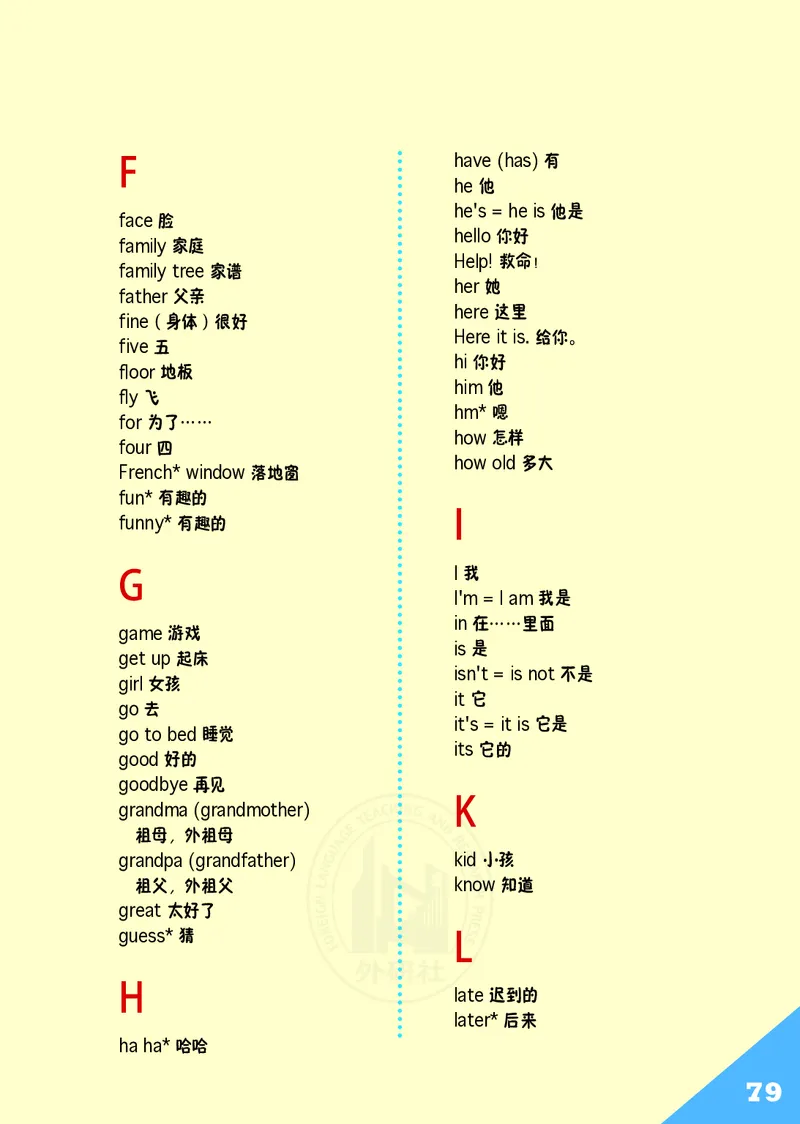 F

face 脸
family 家庭
family tree 家谱
father 父亲
fine（身体）很好
five 五
floor 地板
fly 飞
for 为了……
four 四
French* window 落地窗
fun* 有趣的
funny* 有趣的

G

game 游戏
get up 起床
girl 女孩
go 去
go to bed 睡觉
good 好的
goodbye 再见
grandma (grandmother) 祖母，外祖母
grandpa (grandfather) 祖父，外祖父
great 太好了
guess* 猜

H

ha ha* 哈哈
have (has) 有
he 他
he's = he is 他是
hello 你好
Help! 救命！
her 她
here 这里
Here it is. 给你。
hi 你好
him 他
hm* 嗯
how 怎样
how old 多大

I

I 我
I'm = I am 我是
in 在……里面
is 是
isn't = is not 不是
it 它
it's = it is 它是
its 它的

K

kid 小孩
know 知道

L

late 迟到的
later* 后来

外研社

79